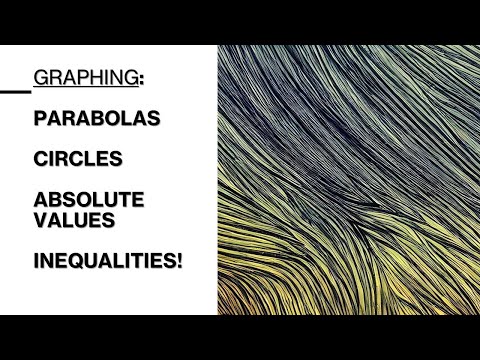 GRAPHING:

PARABOLAS

CIRCLES

ABSOLUTE VALUES

INEQUALITIES!